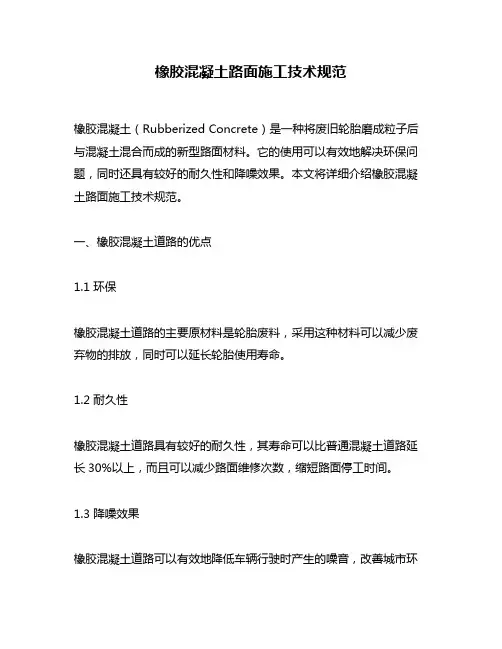 橡胶混凝土路面施工技术规范

橡胶混凝土（Rubberized Concrete）是一种将废旧轮胎磨成粒子后与混凝土混合而成的新型路面材料。它的使用可以有效地解决环保问题，同时还具有较好的耐久性和降噪效果。本文将详细介绍橡胶混凝土路面施工技术规范。

一、橡胶混凝土道路的优点

1.1 环保

橡胶混凝土道路的主要原材料是轮胎废料，采用这种材料可以减少废弃物的排放，同时可以延长轮胎使用寿命。

1.2 耐久性

橡胶混凝土道路具有较好的耐久性，其寿命可以比普通混凝土道路延长 30%以上，而且可以减少路面维修次数，缩短路面停工时间。

1.3 降噪效果

橡胶混凝土道路可以有效地降低车辆行驶时产生的噪音，改善城市环